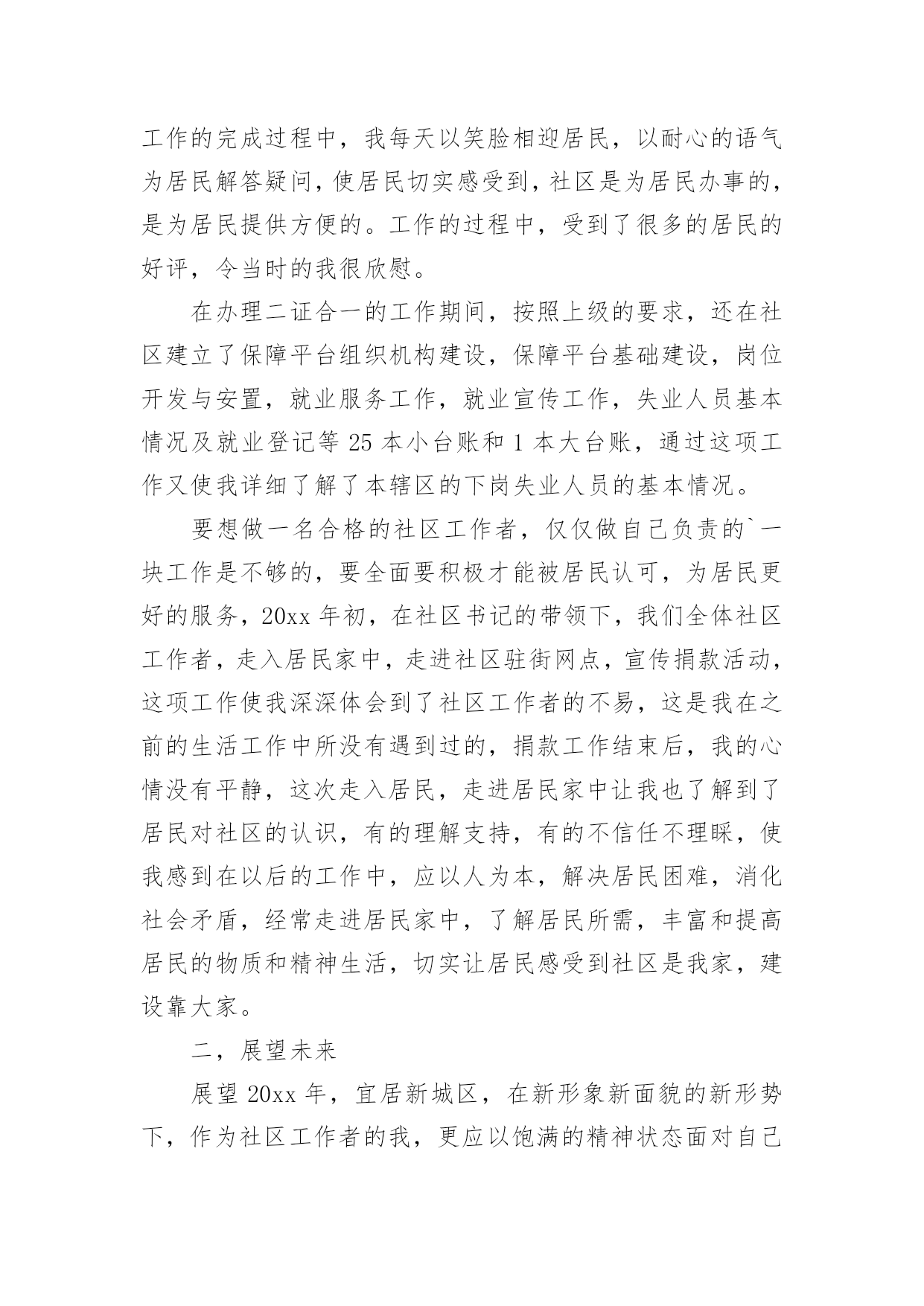 工作的完成过程中，我每天以笑脸相迎居民，以耐心的语气为居民解答疑问，使居民切实感受到，社区是为居民办事的，是为居民提供方便的。工作的过程中，受到了很多的居民的好评，令当时的我很欣慰。

在办理二证合一的工作期间，按照上级的要求，还在社区建立了保障平台组织机构建设，保障平台基础建设，岗位开发与安置，就业服务工作，就业宣传工作，失业人员基本情况及就业登记等 25 本小台账和 1 本大台账，通过这项工作又使我详细了解了本辖区的下岗失业人员的基本情况。

要想做一名合格的社区工作者，仅仅做自己负责的`一块工作是不够的，要全面要积极才能被居民认可，为居民更好的服务，20xx 年初，在社区书记的带领下，我们全体社区工作者，走入居民家中，走进社区驻街网点，宣传捐款活动，这项工作使我深深体会到了社区工作者的不易，这是我在之前的生活工作中所没有遇到过的，捐款工作结束后，我的心情没有平静，这次走入居民，走进居民家中让我也了解到了居民对社区的认识，有的理解支持，有的不信任不理睬，使我感到在以后的工作中，应以人为本，解决居民困难，消化社会矛盾，经常走进居民家中，了解居民所需，丰富和提高居民的物质和精神生活，切实让居民感受到社区是我家，建设靠大家。

二，展望未来

展望 20xx 年，宜居新城区，在新形象新面貌的新形势下，作为社区工作者的我，更应以饱满的精神状态面对自己